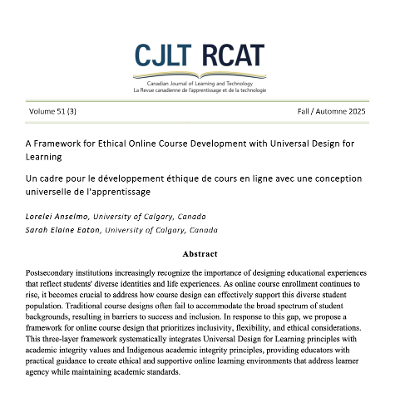 CJLT RCAT

Canadian Journal of Learning and Technology
La Revue canadienne de l'apprentissage et de la technologie

Volume 51 (3)

Fall / Automne 2025

A Framework for Ethical Online Course Development with Universal Design for Learning

Un cadre pour le développement éthique de cours en ligne avec une conception universelle de l'apprentissage

Lorelei Anselmo, University of Calgary, Canada
Sarah Elaine Eaton, University of Calgary, Canada

Abstract

Postsecondary institutions increasingly recognize the importance of designing educational experiences that reflect students' diverse identities and life experiences. As online course enrollment continues to rise, it becomes crucial to address how course design can effectively support this diverse student population. Traditional course designs often fail to accommodate the broad spectrum of student backgrounds, resulting in barriers to success and inclusion. In response to this gap, we propose a framework for online course design that prioritizes inclusivity, flexibility, and ethical considerations. This three-layer framework systematically integrates Universal Design for Learning principles with academic integrity values and Indigenous academic integrity principles, providing educators with practical guidance to create ethical and supportive online learning environments that address learner agency while maintaining academic standards.